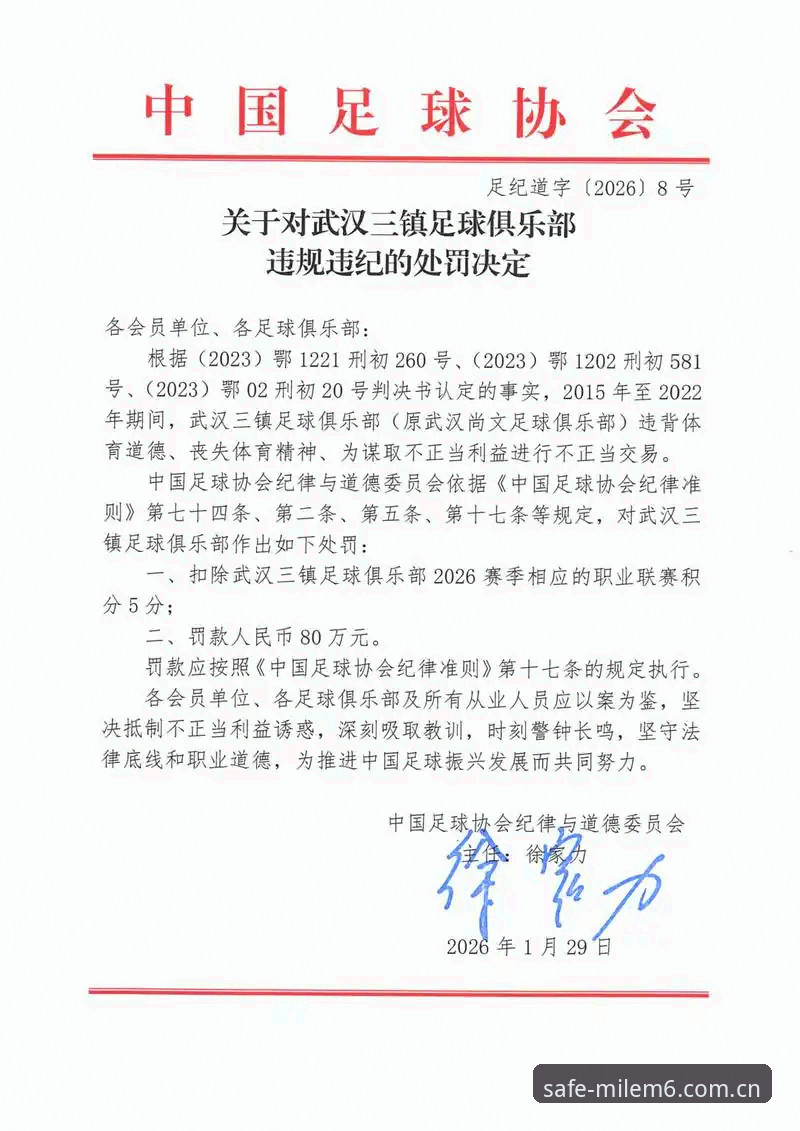 中国足球协会

足纪道字〔2026〕8号

关于对武汉三镇足球俱乐部
违规违纪的处罚决定

各会员单位、各足球俱乐部：

根据（2023）鄂1221刑初260号、（2023）鄂1202刑初581号、（2023）鄂02刑初20号判决书认定的事实，2015年至2022年期间，武汉三镇足球俱乐部（原武汉尚文足球俱乐部）违背体育道德、丧失体育精神、为谋取不正当利益进行不正当交易。

中国足球协会纪律与道德委员会依据《中国足球协会纪律准则》第七十四条、第二条、第五条、第十七条等规定，对武汉三镇足球俱乐部作出如下处罚：

一、扣除武汉三镇足球俱乐部2026赛季相应的职业联赛积分5分；

二、罚款人民币80万元。

罚款应按照《中国足球协会纪律准则》第十七条的规定执行。

各会员单位、各足球俱乐部及所有从业人员应以案为鉴，坚决抵制不正当利益诱惑，深刻吸取教训，时刻警钟长鸣，坚守法律底线和职业道德，为推进中国足球振兴发展而共同努力。

中国足球协会纪律与道德委员会
主任：徐家力
徐家力

2026年1月29日

safe-milem6.com.cn